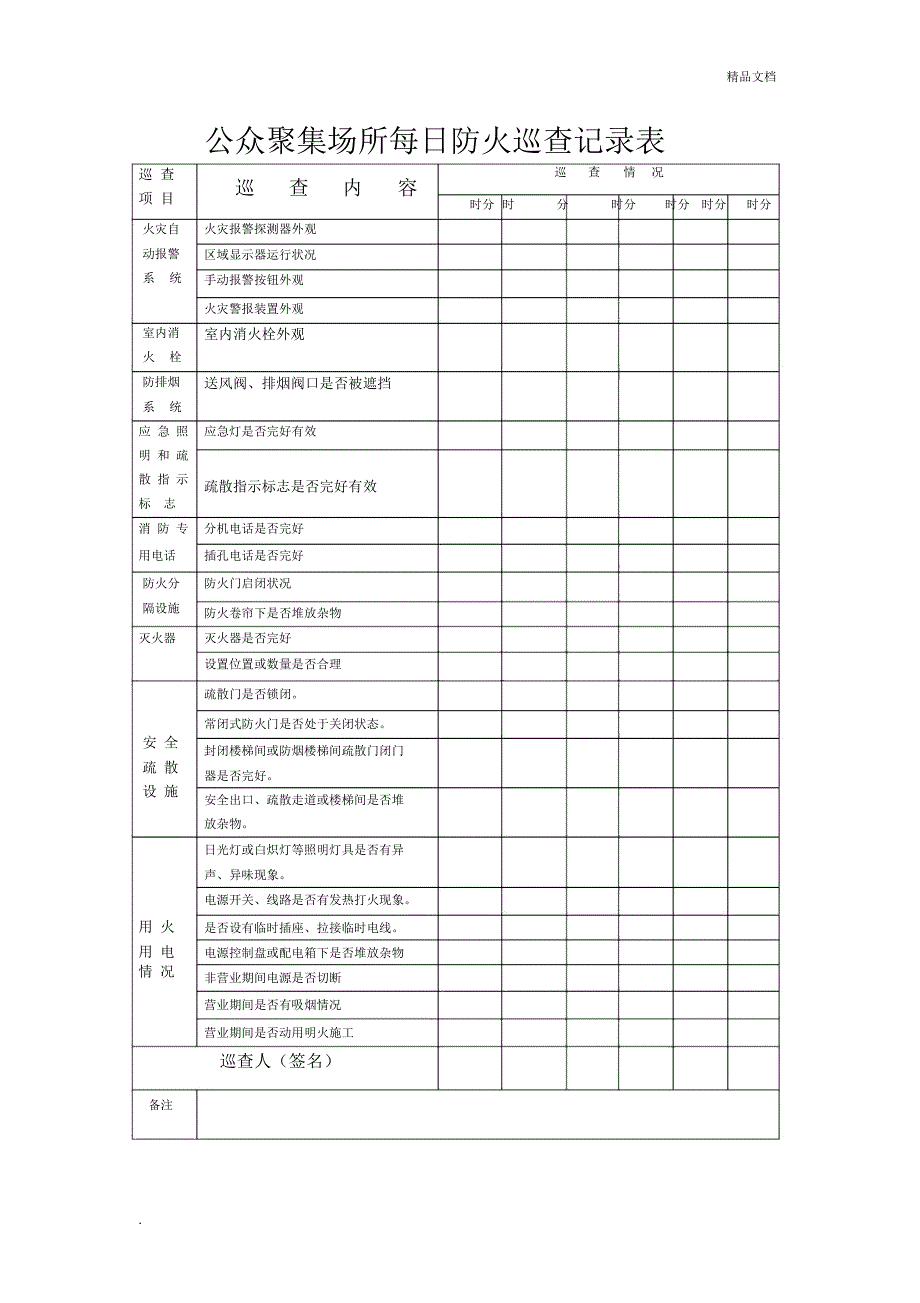 精品文档

公众聚集场所每日防火巡查记录表

| 巡查项目 | 巡查内容 | 巡查情况 | | | | | |
|---|---|---|---|---|---|---|---|
| | | 时分 | 时分 | 时分 | 时分 | 时分 | 时分 |
| 火灾自动报警系统 | 火灾报警探测器外观 | | | | | | |
| | 区域显示器运行状况 | | | | | | |
| | 手动报警按钮外观 | | | | | | |
| | 火灾警报装置外观 | | | | | | |
| 室内消火栓 | 室内消火栓外观 | | | | | | |
| 防排烟系统 | 送风阀、排烟阀口是否被遮挡 | | | | | | |
| 应急照明和疏散指示标志 | 应急灯是否完好有效 | | | | | | |
| | 疏散指示标志是否完好有效 | | | | | | |
| 消防专用电话 | 分机电话是否完好 | | | | | | |
| | 插孔电话是否完好 | | | | | | |
| 防火分隔设施 | 防火门启闭状况 | | | | | | |
| | 防火卷帘下是否堆放杂物 | | | | | | |
| 灭火器 | 灭火器是否完好 | | | | | | |
| | 设置位置或数量是否合理 | | | | | | |
| 安全疏散设施 | 疏散门是否锁闭。 | | | | | | |
| | 常闭式防火门是否处于关闭状态。 | | | | | | |
| | 封闭楼梯间或防烟楼梯间疏散门闭门器是否完好。 | | | | | | |
| | 安全出口、疏散走道或楼梯间是否堆放杂物。 | | | | | | |
| 用火用电情况 | 日光灯或白炽灯等照明灯具是否有异声、异味现象。 | | | | | | |
| | 电源开关、线路是否有发热打火现象。 | | | | | | |
| | 是否设有临时插座、拉接临时电线。 | | | | | | |
| | 电源控制盘或配电箱下是否堆放杂物 | | | | | | |
| | 非营业期间电源是否切断 | | | | | | |
| | 营业期间是否有吸烟情况 | | | | | | |
| | 营业期间是否动用明火施工 | | | | | | |
| 巡查人（签名） | | | | | | | |
| 备注 | | | | | | | |

.